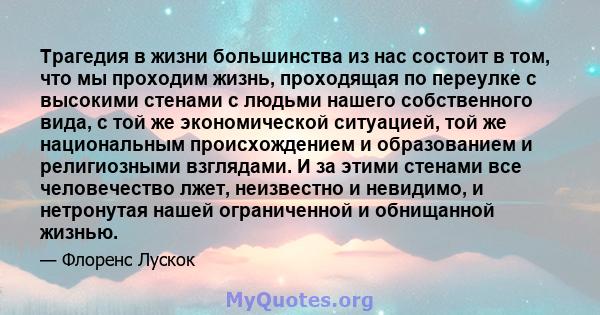 Трагедия в жизни большинства из нас состоит в том, что мы проходим жизнь, проходящая по переулке с высокими стенами с людьми нашего собственного вида, с той же экономической ситуацией, той же национальным происхождением и образованием и религиозными взглядами. И за этими стенами все человечество лжет, неизвестно и невидимо, и нетронутая нашей ограниченной и обнищанной жизнью.

— Флоренс Лускок

MyQuotes.org